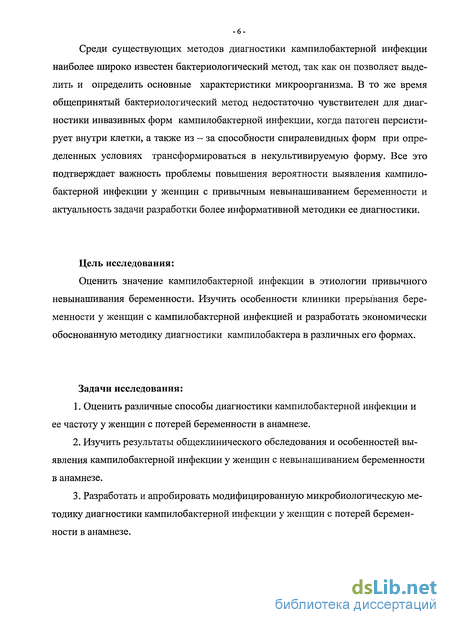 - 6 -

Среди существующих методов диагностики кампилобактерной инфекции наиболее широко известен бактериологический метод, так как он позволяет выделить и определить основные характеристики микроорганизма. В то же время общепринятый бактериологический метод недостаточно чувствителен для диагностики инвазивных форм кампилобактерной инфекции, когда патоген персистирует внутри клетки, а также из – за способности спиралевидных форм при определенных условиях трансформироваться в некультивируемую форму. Все это подтверждает важность проблемы повышения вероятности выявления кампилобактерной инфекции у женщин с привычным невынашиванием беременности и актуальность задачи разработки более информативной методики ее диагностики.

Цель исследования:

Оценить значение кампилобактерной инфекции в этиологии привычного невынашивания беременности. Изучить особенности клиники прерывания беременности у женщин с кампилобактерной инфекцией и разработать экономически обоснованную методику диагностики кампилобактера в различных его формах.

Задачи исследования:

1. Оценить различные способы диагностики кампилобактерной инфекции и ее частоту у женщин с потерей беременности в анамнезе.

2. Изучить результаты общеклинического обследования и особенностей выявления кампилобактерной инфекции у женщин с невынашиванием беременности в анамнезе.

3. Разработать и апробировать модифицированную микробиологическую методику диагностики кампилобактерной инфекции у женщин с потерей беременности в анамнезе.

dsLib.net
библиотека диссертаций